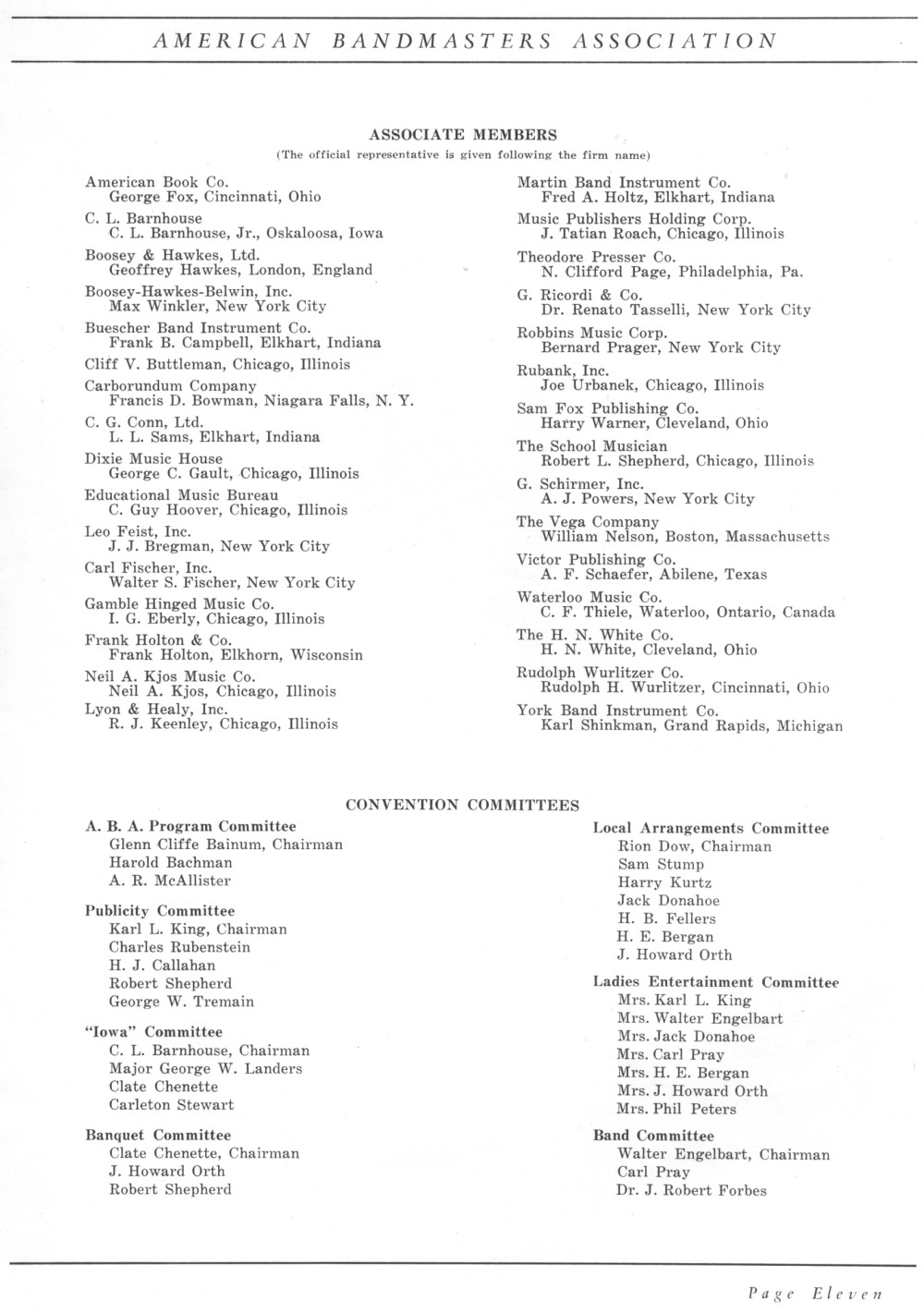 AMERICAN BANDMASTERS ASSOCIATION

ASSOCIATE MEMBERS
(The official representative is given following the firm name)

American Book Co.
George Fox, Cincinnati, Ohio

C. L. Barnhouse
C. L. Barnhouse, Jr., Oskaloosa, Iowa

Boosey & Hawkes, Ltd.
Geoffrey Hawkes, London, England

Boosey-Hawkes-Belwin, Inc.
Max Winkler, New York City

Buescher Band Instrument Co.
Frank B. Campbell, Elkhart, Indiana

Cliff V. Buttleman, Chicago, Illinois

Carborundum Company
Francis D. Bowman, Niagara Falls, N. Y.

C. G. Conn, Ltd.
L. L. Sams, Elkhart, Indiana

Dixie Music House
George C. Gault, Chicago, Illinois

Educational Music Bureau
C. Guy Hoover, Chicago, Illinois

Leo Feist, Inc.
J. J. Bregman, New York City

Carl Fischer, Inc.
Walter S. Fischer, New York City

Gamble Hinged Music Co.
I. G. Eberly, Chicago, Illinois

Frank Holton & Co.
Frank Holton, Elkhorn, Wisconsin

Neil A. Kjos Music Co.
Neil A. Kjos, Chicago, Illinois

Lyon & Healy, Inc.
R. J. Keenley, Chicago, Illinois

Martin Band Instrument Co.
Fred A. Holtz, Elkhart, Indiana

Music Publishers Holding Corp.
J. Tatian Roach, Chicago, Illinois

Theodore Presser Co.
N. Clifford Page, Philadelphia, Pa.

G. Ricordi & Co.
Dr. Renato Tasselli, New York City

Robbins Music Corp.
Bernard Prager, New York City

Rubank, Inc.
Joe Urbanek, Chicago, Illinois

Sam Fox Publishing Co.
Harry Warner, Cleveland, Ohio

The School Musician
Robert L. Shepherd, Chicago, Illinois

G. Schirmer, Inc.
A. J. Powers, New York City

The Vega Company
William Nelson, Boston, Massachusetts

Victor Publishing Co.
A. F. Schaefer, Abilene, Texas

Waterloo Music Co.
C. F. Thiele, Waterloo, Ontario, Canada

The H. N. White Co.
H. N. White, Cleveland, Ohio

Rudolph Wurlitzer Co.
Rudolph H. Wurlitzer, Cincinnati, Ohio

York Band Instrument Co.
Karl Shinkman, Grand Rapids, Michigan

CONVENTION COMMITTEES

A. B. A. Program Committee
Glenn Cliffe Bainum, Chairman
Harold Bachman
A. R. McAllister

Publicity Committee
Karl L. King, Chairman
Charles Rubenstein
H. J. Callahan
Robert Shepherd
George W. Tremain

"Iowa" Committee
C. L. Barnhouse, Chairman
Major George W. Landers
Clate Chenette
Carleton Stewart

Banquet Committee
Clate Chenette, Chairman
J. Howard Orth
Robert Shepherd

Local Arrangements Committee
Rion Dow, Chairman
Sam Stump
Harry Kurtz
Jack Donahoe
H. B. Fellers
H. E. Bergan
J. Howard Orth

Ladies Entertainment Committee
Mrs. Karl L. King
Mrs. Walter Engelbart
Mrs. Jack Donahoe
Mrs. Carl Pray
Mrs. H. E. Bergan
Mrs. J. Howard Orth
Mrs. Phil Peters

Band Committee
Walter Engelbart, Chairman
Carl Pray
Dr. J. Robert Forbes

Page Eleven